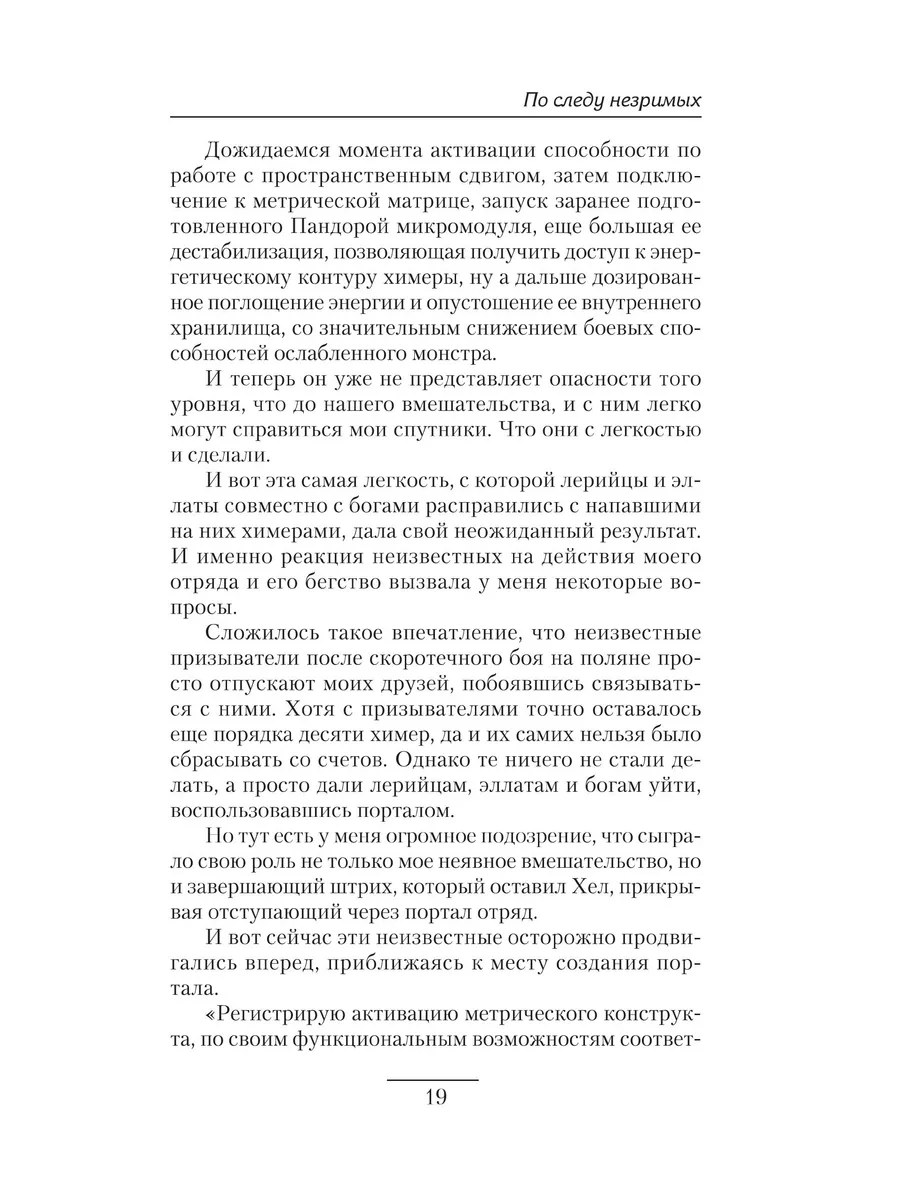 По следу незримых

Дожидаемся момента активации способности по работе с пространственным сдвигом, затем подключение к метрической матрице, запуск заранее подготовленного Пандорой микромодуля, еще большая ее дестабилизация, позволяющая получить доступ к энергетическому контуру химеры, ну а дальше дозированное поглощение энергии и опустошение ее внутреннего хранилища, со значительным снижением боевых способностей ослабленного монстра.

И теперь он уже не представляет опасности того уровня, что до нашего вмешательства, и с ним легко могут справиться мои спутники. Что они с легкостью и сделали.

И вот эта самая легкость, с которой лерийцы и эллаты совместно с богами расправились с напавшими на них химерами, дала свой неожиданный результат. И именно реакция неизвестных на действия моего отряда и его бегство вызвала у меня некоторые вопросы.

Сложилось такое впечатление, что неизвестные призыватели после скоротечного боя на поляне просто отпускают моих друзей, побоявшись связываться с ними. Хотя с призывателями точно оставалось еще порядка десяти химер, да и их самих нельзя было сбрасывать со счетов. Однако те ничего не стали делать, а просто дали лерийцам, эллатам и богам уйти, воспользовавшись порталом.

Но тут есть у меня огромное подозрение, что сыграло свою роль не только мое неявное вмешательство, но и завершающий штрих, который оставил Хел, прикрывая отступающий через портал отряд.

И вот сейчас эти неизвестные осторожно продвигались вперед, приближаясь к месту создания портала.

«Регистрирую активацию метрического конструкта, по своим функциональным возможностям соответ-

19